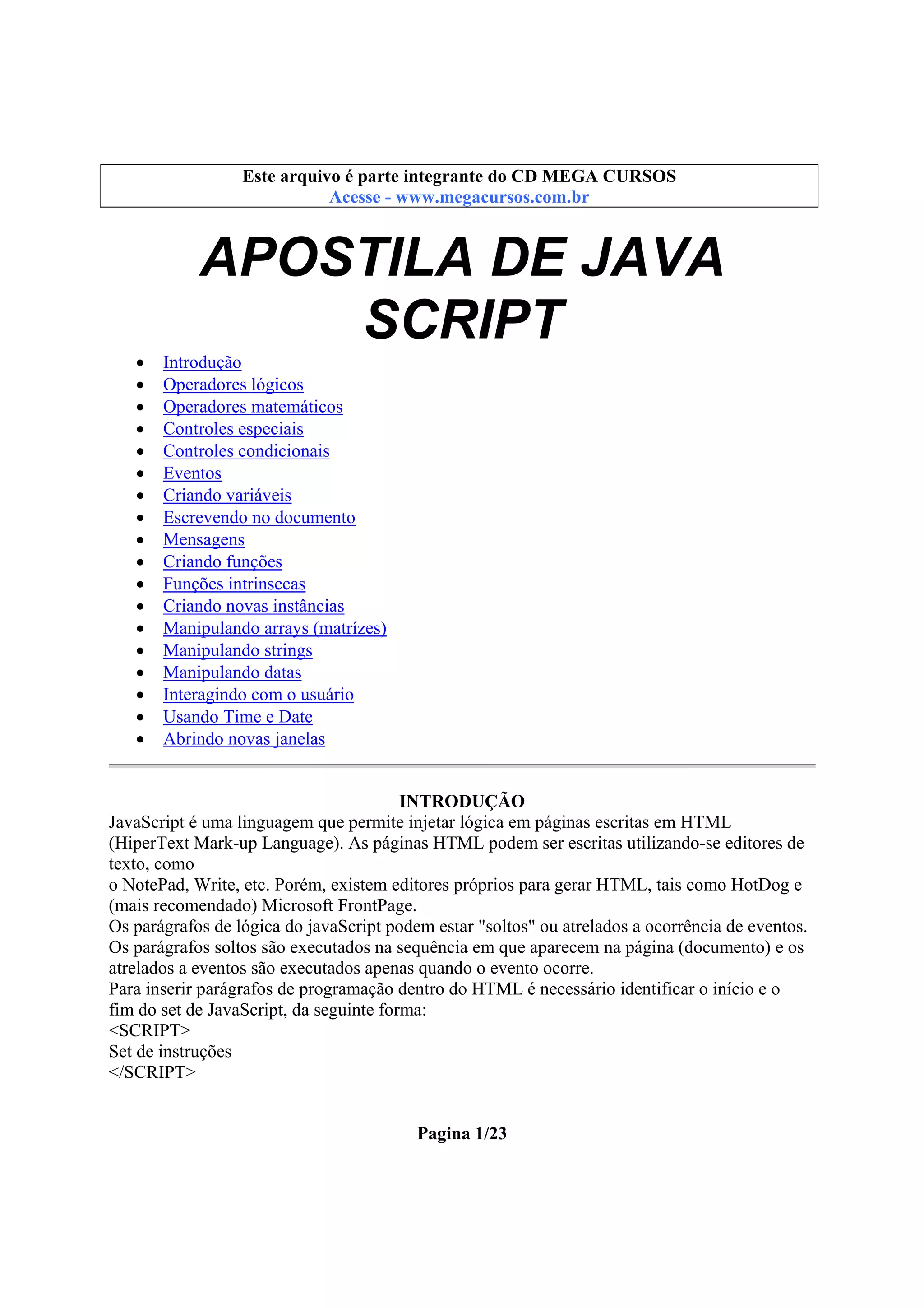 Este arquivo é parte integrante do CD MEGA CURSOS
Acesse - www.megacursos.com.br

APOSTILA DE JAVA SCRIPT

- Introdução
- Operadores lógicos
- Operadores matemáticos
- Controles especiais
- Controles condicionais
- Eventos
- Criando variáveis
- Escrevendo no documento
- Mensagens
- Criando funções
- Funções intrinsecas
- Criando novas instâncias
- Manipulando arrays (matrízes)
- Manipulando strings
- Manipulando datas
- Interagindo com o usuário
- Usando Time e Date
- Abrindo novas janelas

INTRODUÇÃO
JavaScript é uma linguagem que permite injetar lógica em páginas escritas em HTML (HiperText Mark-up Language). As páginas HTML podem ser escritas utilizando-se editores de texto, como
o NotePad, Write, etc. Porém, existem editores próprios para gerar HTML, tais como HotDog e (mais recomendado) Microsoft FrontPage.
Os parágrafos de lógica do javaScript podem estar "soltos" ou atrelados a ocorrência de eventos.
Os parágrafos soltos são executados na sequência em que aparecem na página (documento) e os atrelados a eventos são executados apenas quando o evento ocorre.
Para inserir parágrafos de programação dentro do HTML é necessário identificar o início e o fim do set de JavaScript, da seguinte forma:
<SCRIPT>
Set de instruções
</SCRIPT>

Pagina 1/23